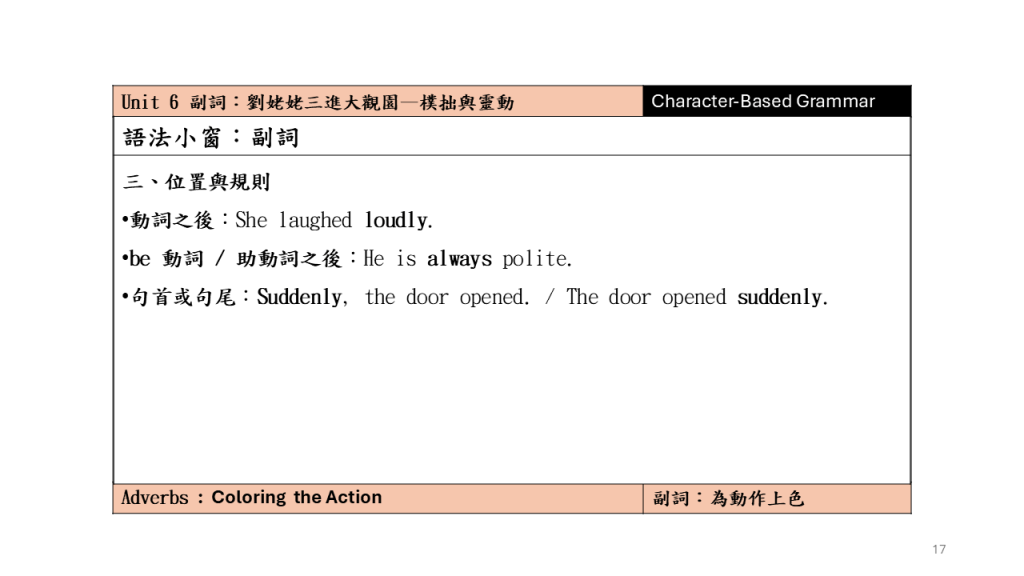 Unit 6 副詞：劉姥姥三進大觀園—樸拙與靈動

Character-Based Grammar

語法小窗：副詞

三、位置與規則

•動詞之後：She laughed loudly.

•be 動詞 / 助動詞之後：He is always polite.

•句首或句尾：Suddenly, the door opened. / The door opened suddenly.

Adverbs：Coloring the Action

副詞：為動作上色

17